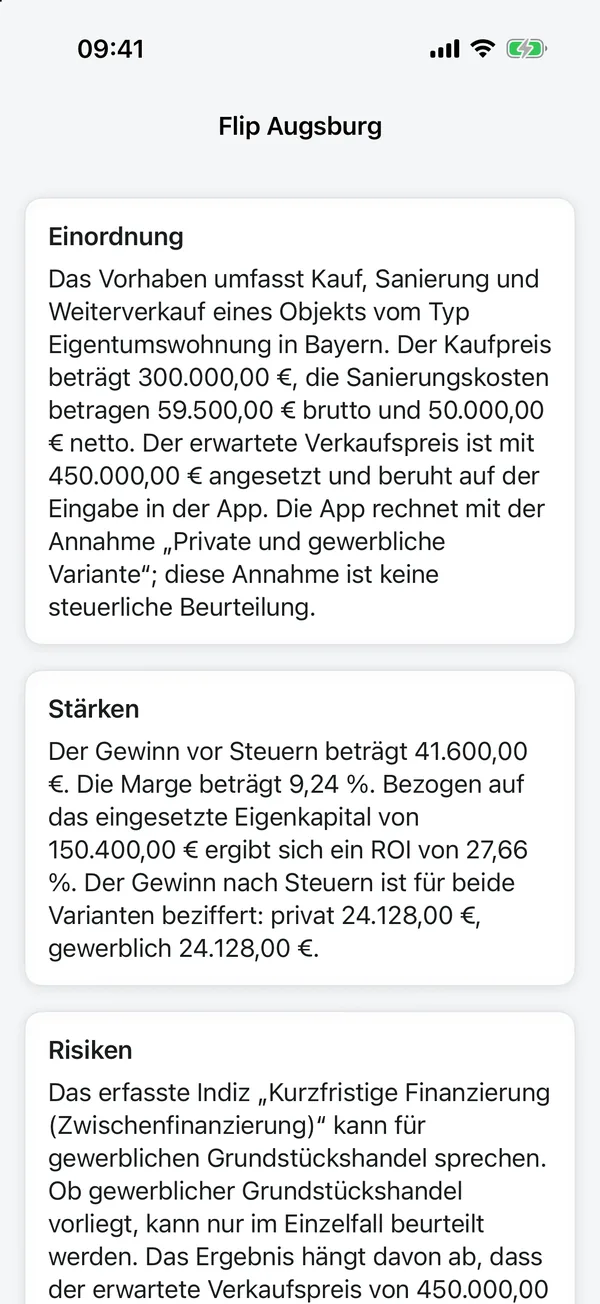 09:41

Flip Augsburg

Einordnung

Das Vorhaben umfasst Kauf, Sanierung und Weiterverkauf eines Objekts vom Typ Eigentumswohnung in Bayern. Der Kaufpreis beträgt 300.000,00 €, die Sanierungskosten betragen 59.500,00 € brutto und 50.000,00 € netto. Der erwartete Verkaufspreis ist mit 450.000,00 € angesetzt und beruht auf der Eingabe in der App. Die App rechnet mit der Annahme „Private und gewerbliche Variante“; diese Annahme ist keine steuerliche Beurteilung.

Stärken

Der Gewinn vor Steuern beträgt 41.600,00 €. Die Marge beträgt 9,24 %. Bezogen auf das eingesetzte Eigenkapital von 150.400,00 € ergibt sich ein ROI von 27,66 %. Der Gewinn nach Steuern ist für beide Varianten beziffert: privat 24.128,00 €, gewerblich 24.128,00 €.

Risiken

Das erfasste Indiz „Kurzfristige Finanzierung (Zwischenfinanzierung)“ kann für gewerblichen Grundstückshandel sprechen. Ob gewerblicher Grundstückshandel vorliegt, kann nur im Einzelfall beurteilt werden. Das Ergebnis hängt davon ab, dass der erwartete Verkaufspreis von 450.000,00